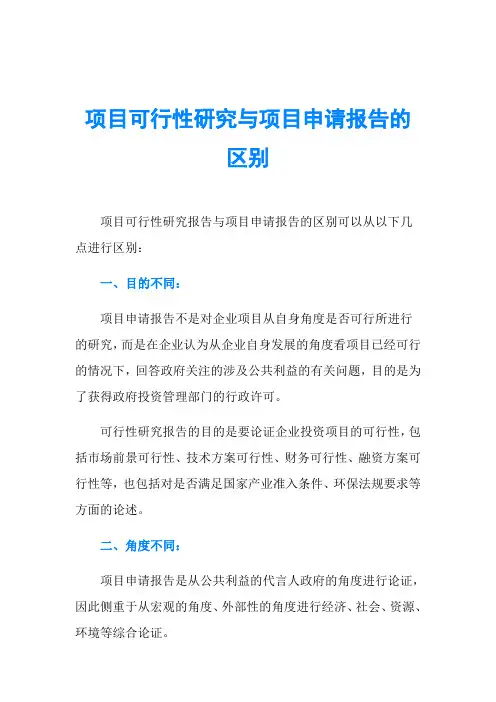 项目可行性研究与项目申请报告的区别

项目可行性研究报告与项目申请报告的区别可以从以下几点进行区别：

一、目的不同：

项目申请报告不是对企业项目从自身角度是否可行所进行的研究，而是在企业认为从企业自身发展的角度看项目已经可行的情况下，回答政府关注的涉及公共利益的有关问题，目的是为了获得政府投资管理部门的行政许可。

可行性研究报告的目的是要论证企业投资项目的可行性，包括市场前景可行性、技术方案可行性、财务可行性、融资方案可行性等，也包括对是否满足国家产业准入条件、环保法规要求等方面的论述。

二、角度不同：

项目申请报告是从公共利益的代言人政府的角度进行论证，因此侧重于从宏观的角度、外部性的角度进行经济、社会、资源、环境等综合论证。